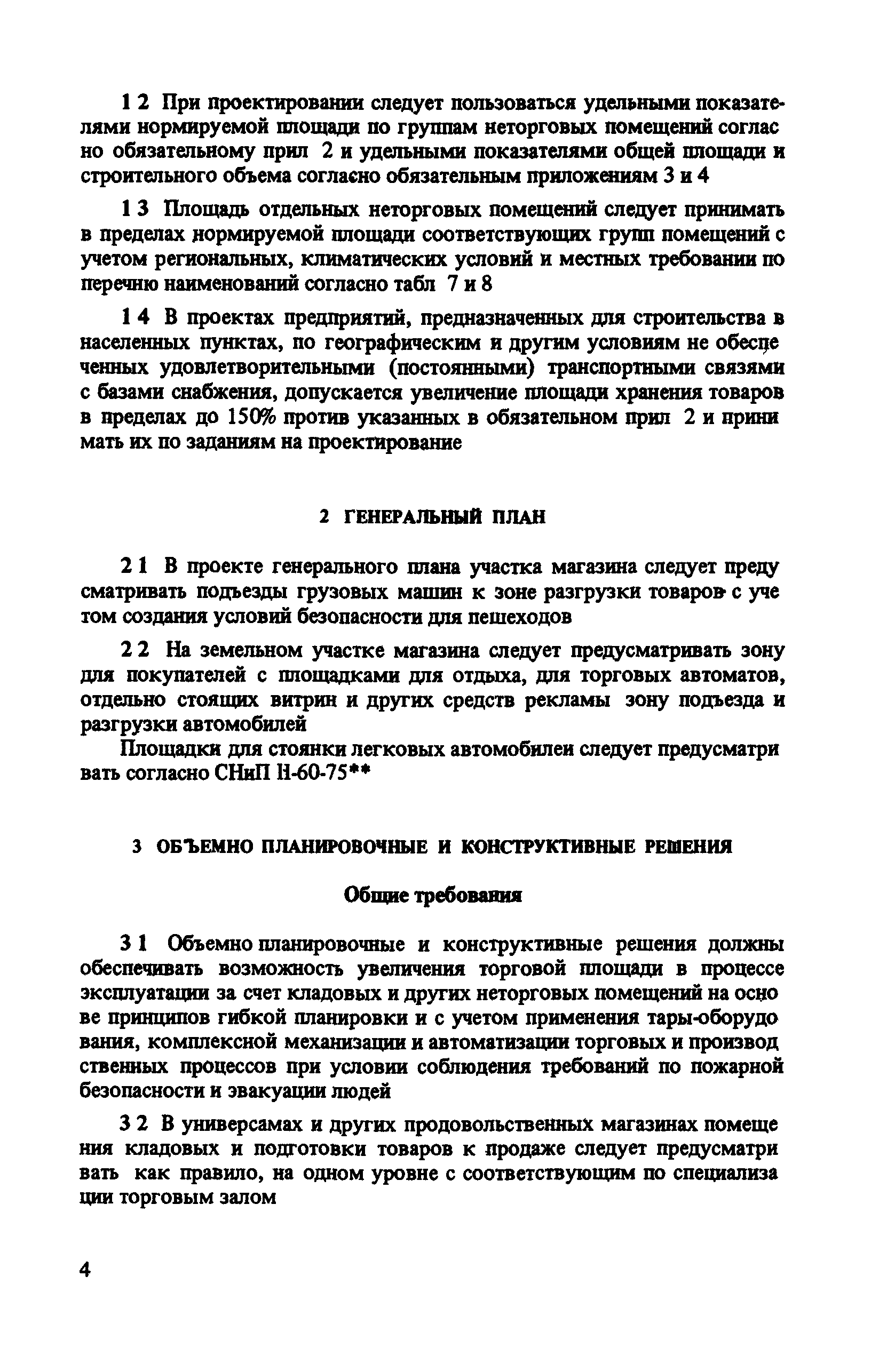 1 2 При проектировании следует пользоваться удельными показателями нормируемой площади по группам неторговых помещений согласно обязательному прил 2 и удельными показателями общей площади и строительного объема согласно обязательным приложениям 3 и 4

1 3 Площадь отдельных неторговых помещений следует принимать в пределах нормируемой площади соответствующих групп помещений с учетом региональных, климатических условий и местных требовании по перечню наименований согласно табл 7 и 8

1 4 В проектах предприятий, предназначенных для строительства в населенных пунктах, по географическим и другим условиям не обеспеченных удовлетворительными (постоянными) транспортными связями с базами снабжения, допускается увеличение площади хранения товаров в пределах до 150% против указанных в обязательном прил 2 и принимать их по заданиям на проектирование

2 ГЕНЕРАЛЬНЫЙ ПЛАН

2 1 В проекте генерального плана участка магазина следует предусматривать подъезды грузовых машин к зоне разгрузки товаров с учетом создания условий безопасности для пешеходов

2 2 На земельном участке магазина следует предусматривать зону для покупателей с площадками для отдыха, для торговых автоматов, отдельно стоящих витрин и других средств рекламы зону подъезда и разгрузки автомобилей

Площадки для стоянки легковых автомобилеи следует предусматривать согласно СНиП II-60-75**

3 ОБЪЕМНО ПЛАНИРОВОЧНЫЕ И КОНСТРУКТИВНЫЕ РЕШЕНИЯ

Общие требования

3 1 Объемно планировочные и конструктивные решения должны обеспечивать возможность увеличения торговой площади в процессе эксплуатации за счет кладовых и других неторговых помещений на основе принципов гибкой планировки и с учетом применения тары-оборудования, комплексной механизации и автоматизации торговых и производственных процессов при условии соблюдения требований по пожарной безопасности и эвакуации людей

3 2 В универсамах и других продовольственных магазинах помещения кладовых и подготовки товаров к продаже следует предусматривать как правило, на одном уровне с соответствующим по специализации торговым залом

4